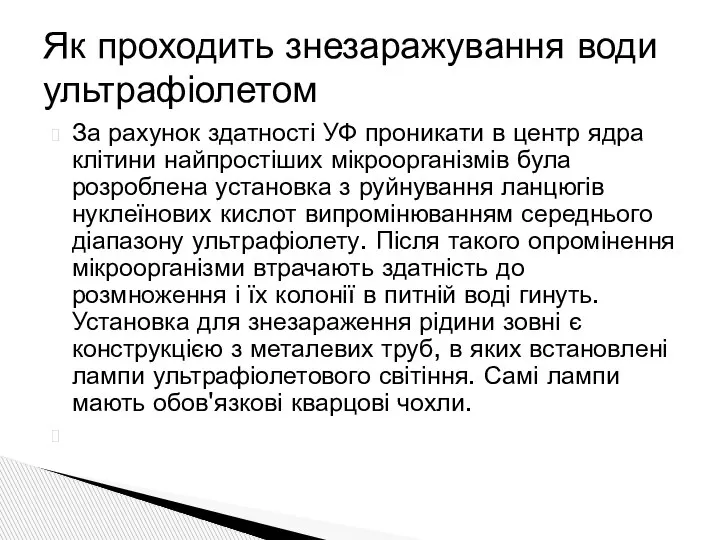 Як проходить знезаражування води ультрафіолетом

За рахунок здатності УФ проникати в центр ядра клітини найпростіших мікроорганізмів була розроблена установка з руйнування ланцюгів нуклеїнових кислот випромінюванням середнього діапазону ультрафіолету. Після такого опромінення мікроорганізми втрачають здатність до розмноження і їх колонії в питній воді гинуть. Установка для знезараження рідини зовні є конструкцією з металевих труб, в яких встановлені лампи ультрафіолетового світіння. Самі лампи мають обов'язкові кварцові чохли.